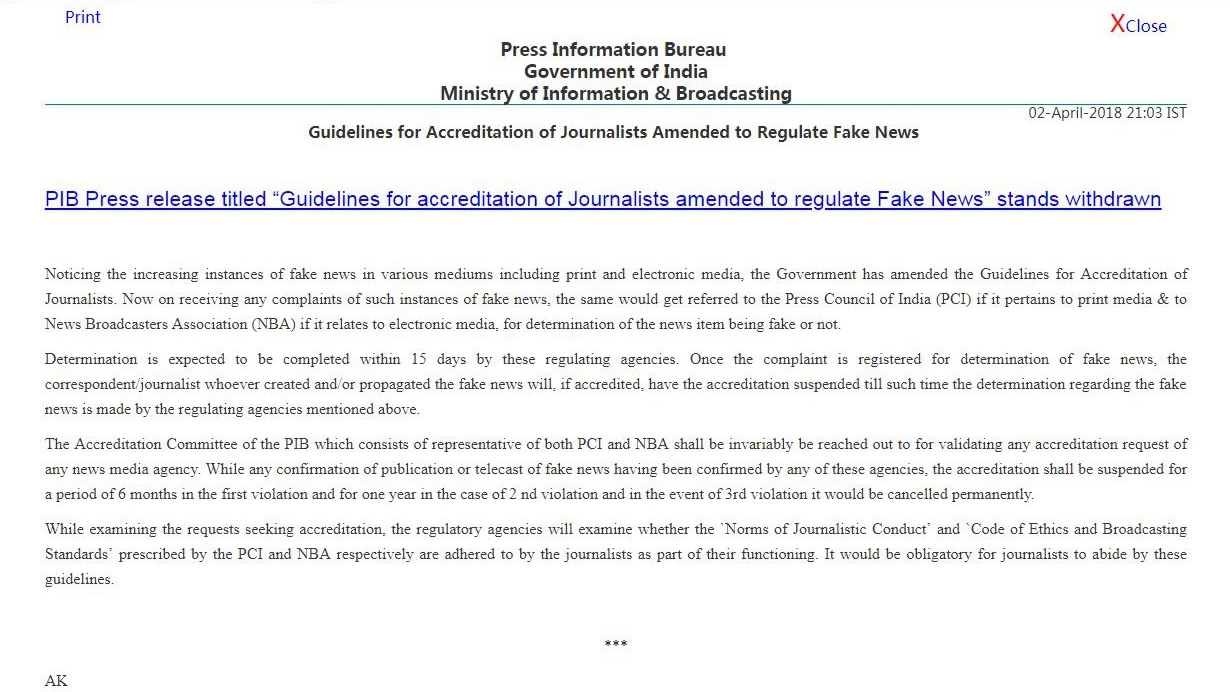 Print

XClose

Press Information Bureau
Government of India
Ministry of Information & Broadcasting

02-April-2018 21:03 IST

Guidelines for Accreditation of Journalists Amended to Regulate Fake News

PIB Press release titled “Guidelines for accreditation of Journalists amended to regulate Fake News” stands withdrawn

Noticing the increasing instances of fake news in various mediums including print and electronic media, the Government has amended the Guidelines for Accreditation of Journalists. Now on receiving any complaints of such instances of fake news, the same would get referred to the Press Council of India (PCI) if it pertains to print media & to News Broadcasters Association (NBA) if it relates to electronic media, for determination of the news item being fake or not.

Determination is expected to be completed within 15 days by these regulating agencies. Once the complaint is registered for determination of fake news, the correspondent/journalist whoever created and/or propagated the fake news will, if accredited, have the accreditation suspended till such time the determination regarding the fake news is made by the regulating agencies mentioned above.

The Accreditation Committee of the PIB which consists of representative of both PCI and NBA shall be invariably be reached out to for validating any accreditation request of any news media agency. While any confirmation of publication or telecast of fake news having been confirmed by any of these agencies, the accreditation shall be suspended for a period of 6 months in the first violation and for one year in the case of 2 nd violation and in the event of 3rd violation it would be cancelled permanently.

While examining the requests seeking accreditation, the regulatory agencies will examine whether the `Norms of Journalistic Conduct' and `Code of Ethics and Broadcasting Standards' prescribed by the PCI and NBA respectively are adhered to by the journalists as part of their functioning. It would be obligatory for journalists to abide by these guidelines.

***

AK